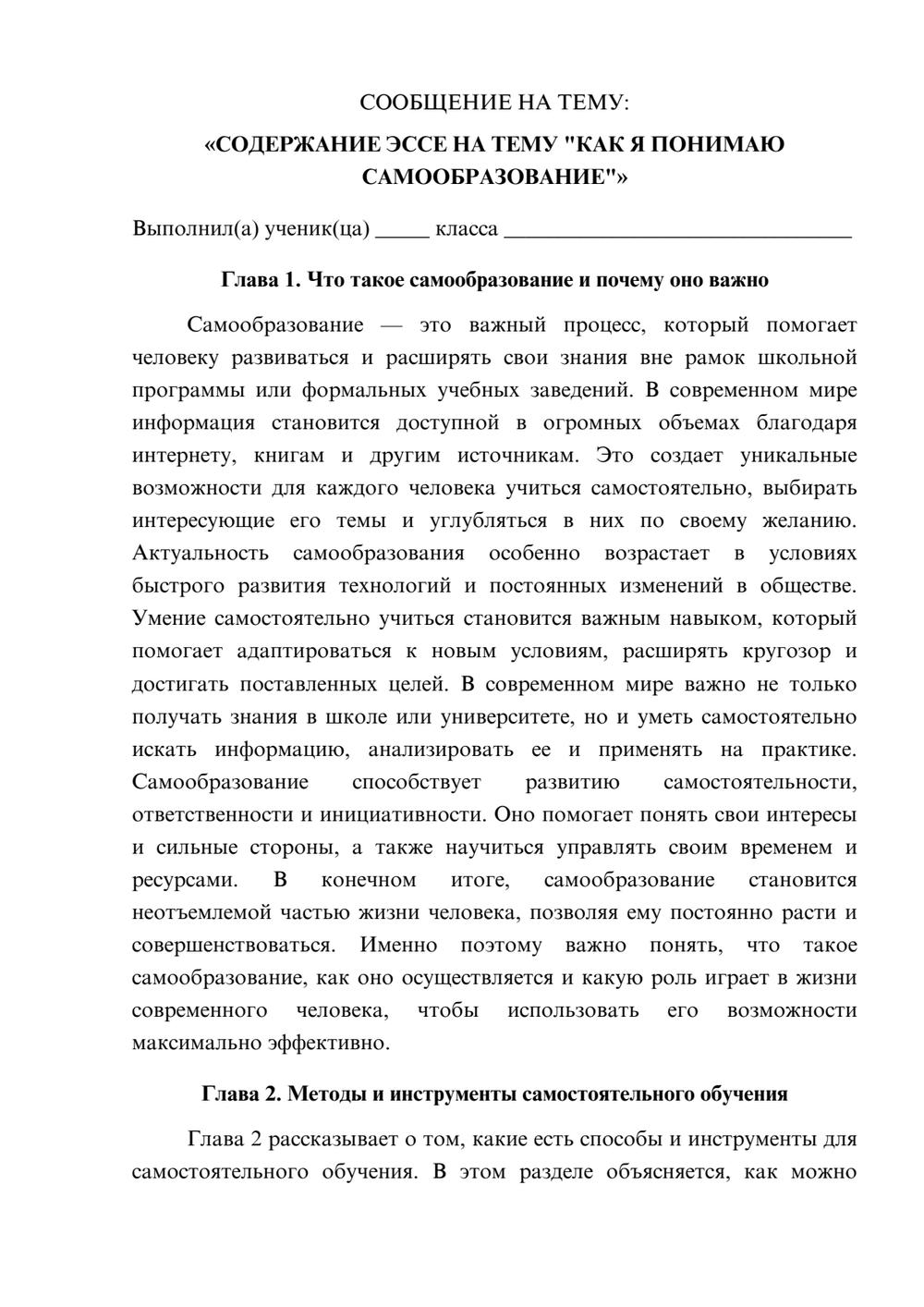 СООБЩЕНИЕ НА ТЕМУ:

«СОДЕРЖАНИЕ ЭССЕ НА ТЕМУ "КАК Я ПОНИМАЮ САМООБРАЗОВАНИЕ"»

Выполнил(а) ученик(ца) ____ класса ____

Глава 1. Что такое самообразование и почему оно важно

Самообразование — это важный процесс, который помогает человеку развиваться и расширять свои знания вне рамок школьной программы или формальных учебных заведений. В современном мире информация становится доступной в огромных объемах благодаря интернету, книгам и другим источникам. Это создает уникальные возможности для каждого человека учиться самостоятельно, выбирать интересующие его темы и углубляться в них по своему желанию. Актуальность самообразования особенно возрастает в условиях быстрого развития технологий и постоянных изменений в обществе. Умение самостоятельно учиться становится важным навыком, который помогает адаптироваться к новым условиям, расширять кругозор и достигать поставленных целей. В современном мире важно не только получать знания в школе или университете, но и уметь самостоятельно искать информацию, анализировать ее и применять на практике. Самообразование способствует развитию самостоятельности, ответственности и инициативности. Оно помогает понять свои интересы и сильные стороны, а также научиться управлять своим временем и ресурсами. В конечном итоге, самообразование становится неотъемлемой частью жизни человека, позволяя ему постоянно расти и совершенствоваться. Именно поэтому важно понять, что такое самообразование, как оно осуществляется и какую роль играет в жизни современного человека, чтобы использовать его возможности максимально эффективно.

Глава 2. Методы и инструменты самостоятельного обучения

Глава 2 рассказывает о том, какие есть способы и инструменты для самостоятельного обучения. В этом разделе объясняется, как можно